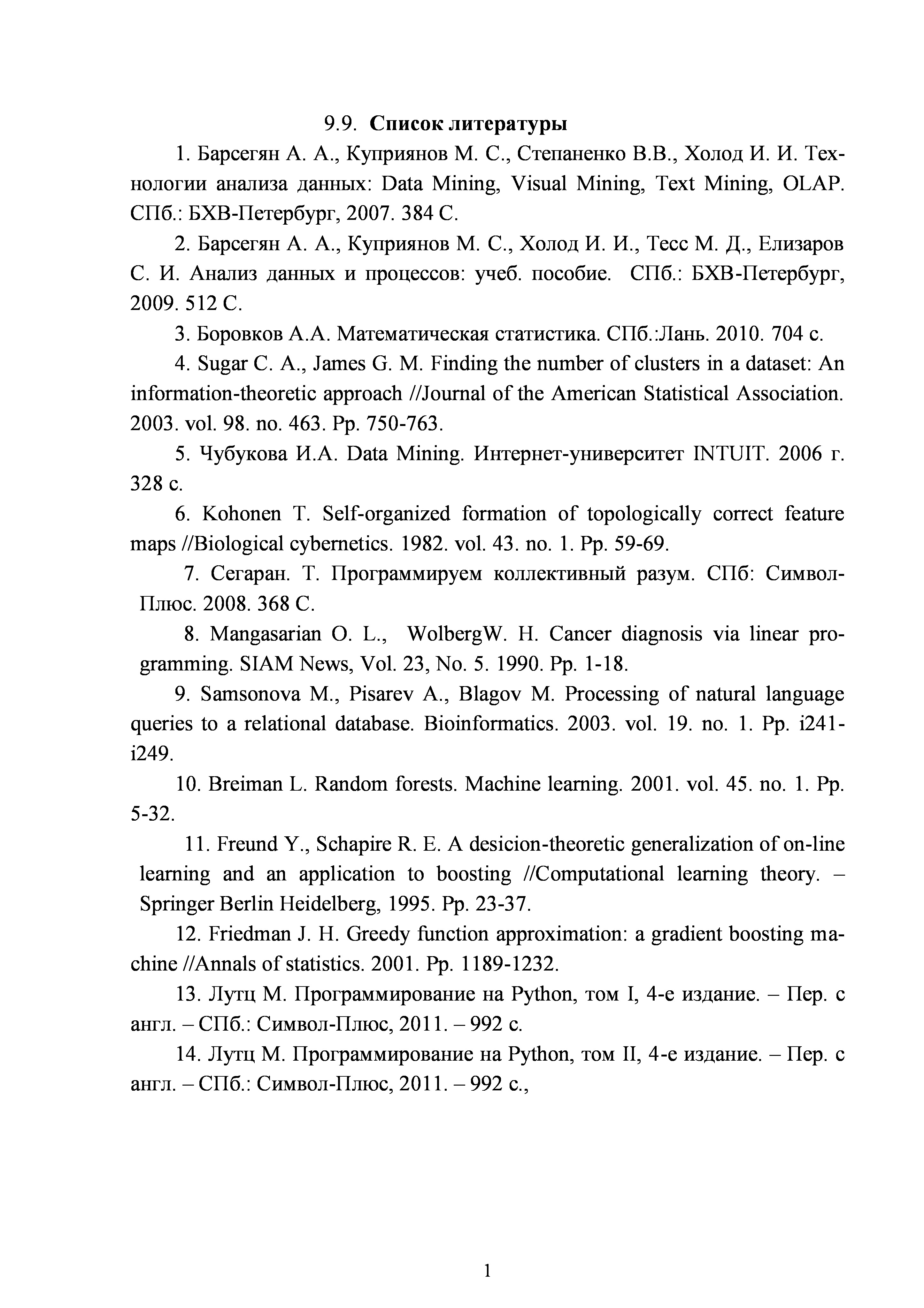 9.9. Список литературы

1. Барсегян А. А., Куприянов М. С., Степаненко В.В., Холод И. И. Технологии анализа данных: Data Mining, Visual Mining, Text Mining, OLAP. СПб.: БХВ-Петербург, 2007. 384 С.

2. Барсегян А. А., Куприянов М. С., Холод И. И., Тесс М. Д., Елизаров С. И. Анализ данных и процессов: учеб. пособие. СПб.: БХВ-Петербург, 2009. 512 С.

3. Боровков А.А. Математическая статистика. СПб.:Лань. 2010. 704 с.

4. Sugar C. A., James G. M. Finding the number of clusters in a dataset: An information-theoretic approach //Journal of the American Statistical Association. 2003. vol. 98. no. 463. Pp. 750-763.

5. Чубукова И.А. Data Mining. Интернет-университет INTUIT. 2006 г. 328 с.

6. Kohonen T. Self-organized formation of topologically correct feature maps //Biological cybernetics. 1982. vol. 43. no. 1. Pp. 59-69.

7. Сегаран. Т. Программируем коллективный разум. СПб: Символ-Плюс. 2008. 368 С.

8. Mangasarian O. L., WolbergW. H. Cancer diagnosis via linear programming. SIAM News, Vol. 23, No. 5. 1990. Pp. 1-18.

9. Samsonova M., Pisarev A., Blagov M. Processing of natural language queries to a relational database. Bioinformatics. 2003. vol. 19. no. 1. Pp. i241-i249.

10. Breiman L. Random forests. Machine learning. 2001. vol. 45. no. 1. Pp. 5-32.

11. Freund Y., Schapire R. E. A desicion-theoretic generalization of on-line learning and an application to boosting //Computational learning theory. – Springer Berlin Heidelberg, 1995. Pp. 23-37.

12. Friedman J. H. Greedy function approximation: a gradient boosting machine //Annals of statistics. 2001. Pp. 1189-1232.

13. Лутц М. Программирование на Python, том I, 4-е издание. – Пер. с англ. – СПб.: Символ-Плюс, 2011. – 992 с.

14. Лутц М. Программирование на Python, том II, 4-е издание. – Пер. с англ. – СПб.: Символ-Плюс, 2011. – 992 с.,

1